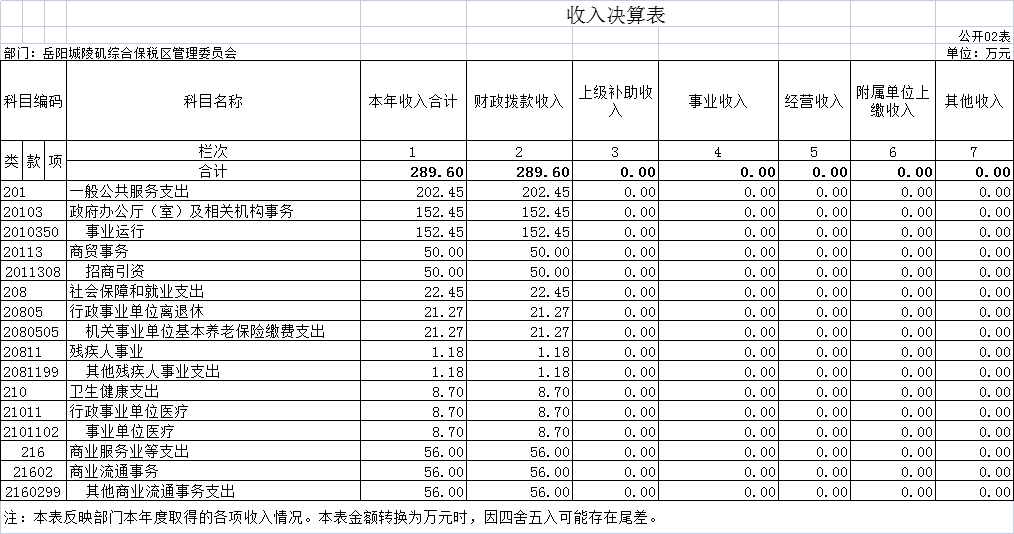 收入决算表

公开02表

部门：岳阳城陵矶综合保税区管理委员会

单位：万元

| 科目编码 | 科目名称 | 本年收入合计 | 财政拨款收入 | 上级补助收入 | 事业收入 | 经营收入 | 附属单位上缴收入 | 其他收入 |
|---|---|---|---|---|---|---|---|---|
| 类 款 项 | 栏次 | 1 | 2 | 3 | 4 | 5 | 6 | 7 |
| | 合计 | 289.60 | 289.60 | 0.00 | 0.00 | 0.00 | 0.00 | 0.00 |
| 201 | 一般公共服务支出 | 202.45 | 202.45 | 0.00 | 0.00 | 0.00 | 0.00 | 0.00 |
| 20103 | 政府办公厅（室）及相关机构事务 | 152.45 | 152.45 | 0.00 | 0.00 | 0.00 | 0.00 | 0.00 |
| 2010350 | 事业运行 | 152.45 | 152.45 | 0.00 | 0.00 | 0.00 | 0.00 | 0.00 |
| 20113 | 商贸事务 | 50.00 | 50.00 | 0.00 | 0.00 | 0.00 | 0.00 | 0.00 |
| 2011308 | 招商引资 | 50.00 | 50.00 | 0.00 | 0.00 | 0.00 | 0.00 | 0.00 |
| 208 | 社会保障和就业支出 | 22.45 | 22.45 | 0.00 | 0.00 | 0.00 | 0.00 | 0.00 |
| 20805 | 行政事业单位离退休 | 21.27 | 21.27 | 0.00 | 0.00 | 0.00 | 0.00 | 0.00 |
| 2080505 | 机关事业单位基本养老保险缴费支出 | 21.27 | 21.27 | 0.00 | 0.00 | 0.00 | 0.00 | 0.00 |
| 20811 | 残疾人事业 | 1.18 | 1.18 | 0.00 | 0.00 | 0.00 | 0.00 | 0.00 |
| 2081199 | 其他残疾人事业支出 | 1.18 | 1.18 | 0.00 | 0.00 | 0.00 | 0.00 | 0.00 |
| 210 | 卫生健康支出 | 8.70 | 8.70 | 0.00 | 0.00 | 0.00 | 0.00 | 0.00 |
| 21011 | 行政事业单位医疗 | 8.70 | 8.70 | 0.00 | 0.00 | 0.00 | 0.00 | 0.00 |
| 2101102 | 事业单位医疗 | 8.70 | 8.70 | 0.00 | 0.00 | 0.00 | 0.00 | 0.00 |
| 216 | 商业服务业等支出 | 56.00 | 56.00 | 0.00 | 0.00 | 0.00 | 0.00 | 0.00 |
| 21602 | 商业流通事务 | 56.00 | 56.00 | 0.00 | 0.00 | 0.00 | 0.00 | 0.00 |
| 2160299 | 其他商业流通事务支出 | 56.00 | 56.00 | 0.00 | 0.00 | 0.00 | 0.00 | 0.00 |

注：本表反映部门本年度取得的各项收入情况。本表金额转换为万元时，因四舍五入可能存在尾差。